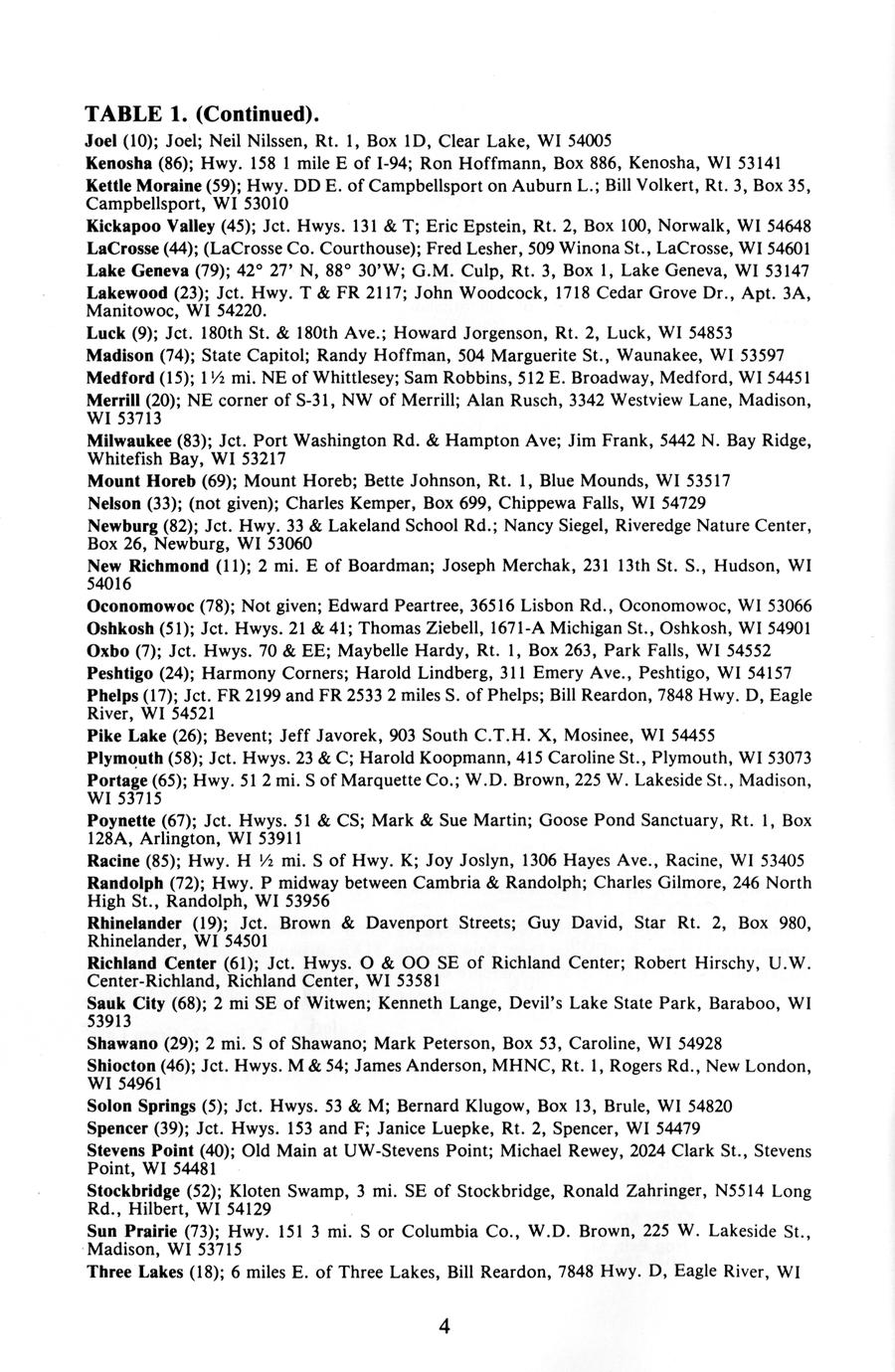 TABLE 1. (Continued).

Joel (10); Joel; Neil Nilssen, Rt. 1, Box 1D, Clear Lake, WI 54005

Kenosha (86); Hwy. 158 1 mile E of I-94; Ron Hoffmann, Box 886, Kenosha, WI 53141

Kettle Moraine (59); Hwy. DD E. of Campbellsport on Auburn L.; Bill Volkert, Rt. 3, Box 35, Campbellsport, WI 53010

Kickapoo Valley (45); Jct. Hwys. 131 & T; Eric Epstein, Rt. 2, Box 100, Norwalk, WI 54648

LaCrosse (44); (LaCrosse Co. Courthouse); Fred Lesher, 509 Winona St., LaCrosse, WI 54601

Lake Geneva (79); 42° 27' N, 88° 30'W; G.M. Culp, Rt. 3, Box 1, Lake Geneva, WI 53147

Lakewood (23); Jct. Hwy. T & FR 2117; John Woodcock, 1718 Cedar Grove Dr., Apt. 3A, Manitowoc, WI 54220.

Luck (9); Jct. 180th St. & 180th Ave.; Howard Jorgenson, Rt. 2, Luck, WI 54853

Madison (74); State Capitol; Randy Hoffman, 504 Marguerite St., Waunakee, WI 53597

Medford (15); 1½ mi. NE of Whittlesey; Sam Robbins, 512 E. Broadway, Medford, WI 54451

Merrill (20); NE corner of S-31, NW of Merrill; Alan Rusch, 3342 Westview Lane, Madison, WI 53713

Milwaukee (83); Jct. Port Washington Rd. & Hampton Ave; Jim Frank, 5442 N. Bay Ridge, Whitefish Bay, WI 53217

Mount Horeb (69); Mount Horeb; Bette Johnson, Rt. 1, Blue Mounds, WI 53517

Nelson (33); (not given); Charles Kemper, Box 699, Chippewa Falls, WI 54729

Newburg (82); Jct. Hwy. 33 & Lakeland School Rd.; Nancy Siegel, Riveredge Nature Center, Box 26, Newburg, WI 53060

New Richmond (11); 2 mi. E of Boardman; Joseph Merchak, 231 13th St. S., Hudson, WI 54016

Oconomowoc (78); Not given; Edward Peartree, 36516 Lisbon Rd., Oconomowoc, WI 53066

Oshkosh (51); Jct. Hwys. 21 & 41; Thomas Ziebell, 1671-A Michigan St., Oshkosh, WI 54901

Oxbo (7); Jct. Hwys. 70 & EE; Maybelle Hardy, Rt. 1, Box 263, Park Falls, WI 54552

Peshtigo (24); Harmony Corners; Harold Lindberg, 311 Emery Ave., Peshtigo, WI 54157

Phelps (17); Jct. FR 2199 and FR 2533 2 miles S. of Phelps; Bill Reardon, 7848 Hwy. D, Eagle River, WI 54521

Pike Lake (26); Bevent; Jeff Javorek, 903 South C.T.H. X, Mosinee, WI 54455

Plymouth (58); Jct. Hwys. 23 & C; Harold Koopmann, 415 Caroline St., Plymouth, WI 53073

Portage (65); Hwy. 51 2 mi. S of Marquette Co.; W.D. Brown, 225 W. Lakeside St., Madison, WI 53715

Poynette (67); Jct. Hwys. 51 & CS; Mark & Sue Martin; Goose Pond Sanctuary, Rt. 1, Box 128A, Arlington, WI 53911

Racine (85); Hwy. H ½ mi. S of Hwy. K; Joy Joslyn, 1306 Hayes Ave., Racine, WI 53405

Randolph (72); Hwy. P midway between Cambria & Randolph; Charles Gilmore, 246 North High St., Randolph, WI 53956

Rhinelander (19); Jct. Brown & Davenport Streets; Guy David, Star Rt. 2, Box 980, Rhinelander, WI 54501

Richland Center (61); Jct. Hwys. O & OO SE of Richland Center; Robert Hirschy, U.W. Center-Richland, Richland Center, WI 53581

Sauk City (68); 2 mi SE of Witwen; Kenneth Lange, Devil's Lake State Park, Baraboo, WI 53913

Shawano (29); 2 mi. S of Shawano; Mark Peterson, Box 53, Caroline, WI 54928

Shiocton (46); Jct. Hwys. M & 54; James Anderson, MHNC, Rt. 1, Rogers Rd., New London, WI 54961

Solon Springs (5); Jct. Hwys. 53 & M; Bernard Klugow, Box 13, Brule, WI 54820

Spencer (39); Jct. Hwys. 153 and F; Janice Luepke, Rt. 2, Spencer, WI 54479

Stevens Point (40); Old Main at UW-Stevens Point; Michael Rewey, 2024 Clark St., Stevens Point, WI 54481

Stockbridge (52); Kloten Swamp, 3 mi. SE of Stockbridge, Ronald Zahringer, N5514 Long Rd., Hilbert, WI 54129

Sun Prairie (73); Hwy. 151 3 mi. S or Columbia Co., W.D. Brown, 225 W. Lakeside St., Madison, WI 53715

Three Lakes (18); 6 miles E. of Three Lakes, Bill Reardon, 7848 Hwy. D, Eagle River, WI

4